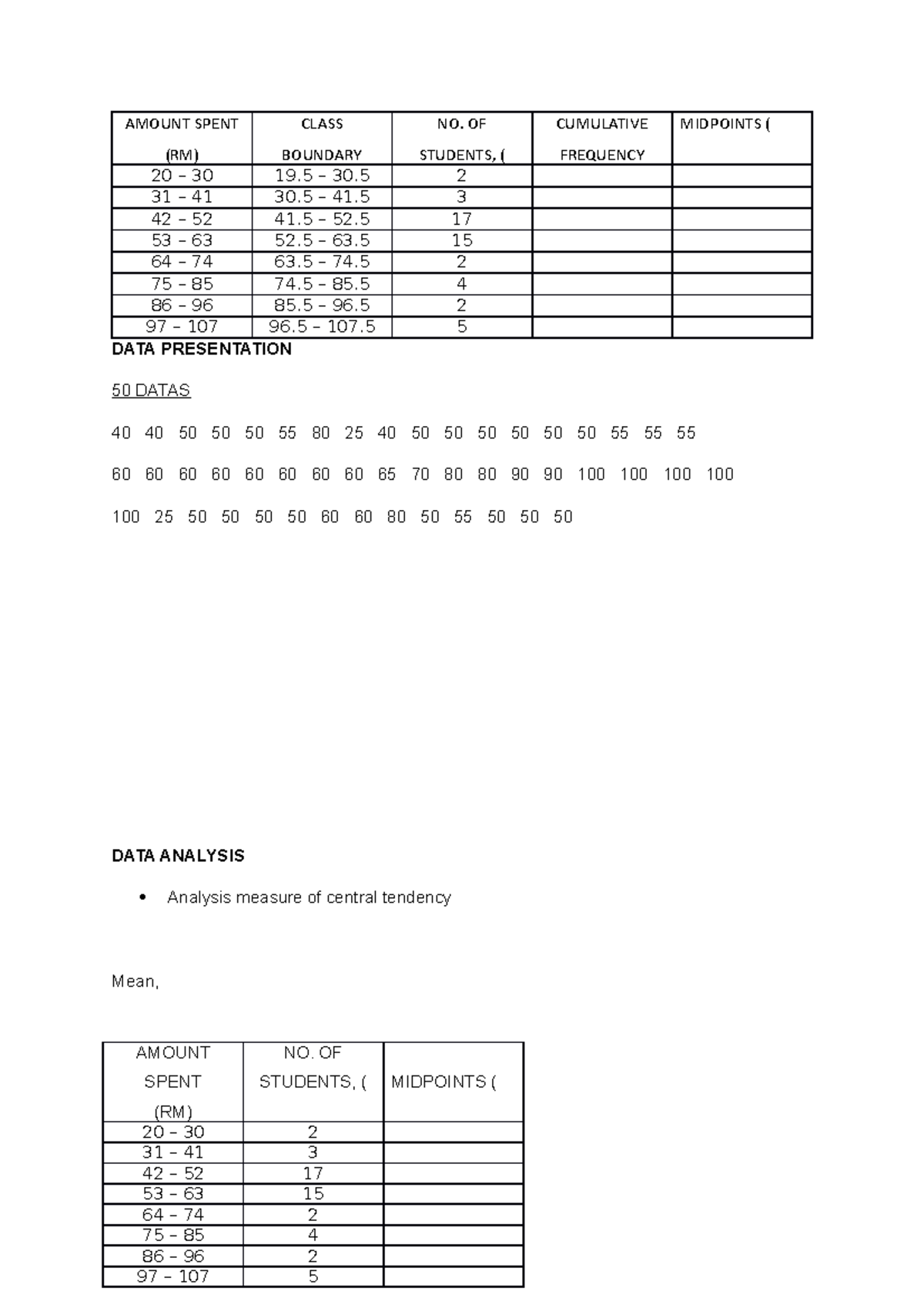 | AMOUNT SPENT (RM) | CLASS BOUNDARY | NO. OF STUDENTS, ( | CUMULATIVE FREQUENCY | MIDPOINTS ( |
|---|---|---|---|---|
| 20 – 30 | 19.5 – 30.5 | 2 | | |
| 31 – 41 | 30.5 – 41.5 | 3 | | |
| 42 – 52 | 41.5 – 52.5 | 17 | | |
| 53 – 63 | 52.5 – 63.5 | 15 | | |
| 64 – 74 | 63.5 – 74.5 | 2 | | |
| 75 – 85 | 74.5 – 85.5 | 4 | | |
| 86 – 96 | 85.5 – 96.5 | 2 | | |
| 97 – 107 | 96.5 – 107.5 | 5 | | |

DATA PRESENTATION

50 DATAS

40 40 50 50 50 55 80 25 40 50 50 50 50 50 50 55 55 55

60 60 60 60 60 60 60 60 65 70 80 80 90 90 100 100 100 100

100 25 50 50 50 50 60 60 80 50 55 50 50 50

DATA ANALYSIS

• Analysis measure of central tendency

Mean,

| AMOUNT SPENT (RM) | NO. OF STUDENTS, ( | MIDPOINTS ( |
|---|---|---|
| 20 – 30 | 2 | |
| 31 – 41 | 3 | |
| 42 – 52 | 17 | |
| 53 – 63 | 15 | |
| 64 – 74 | 2 | |
| 75 – 85 | 4 | |
| 86 – 96 | 2 | |
| 97 – 107 | 5 | |